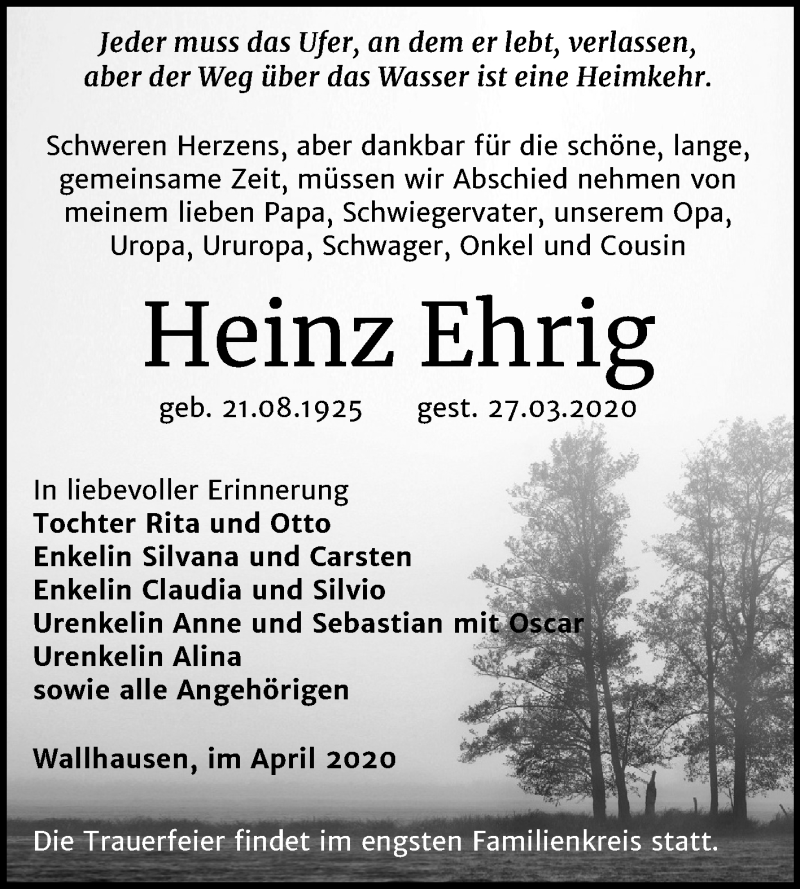 Jeder muss das Ufer, an dem er lebt, verlassen, aber der Weg über das Wasser ist eine Heimkehr.

Schweren Herzens, aber dankbar für die schöne, lange, gemeinsame Zeit, müssen wir Abschied nehmen von meinem lieben Papa, Schwiegervater, unserem Opa, Uropa, Ururopa, Schwager, Onkel und Cousin

Heinz Ehrig

geb. 21.08.1925 gest. 27.03.2020

In liebevoller Erinnerung
Tochter Rita und Otto
Enkelin Silvana und Carsten
Enkelin Claudia und Silvio
Urenkelin Anne und Sebastian mit Oscar
Urenkelin Alina
sowie alle Angehörigen

Wallhausen, im April 2020

Die Trauerfeier findet im engsten Familienkreis statt.